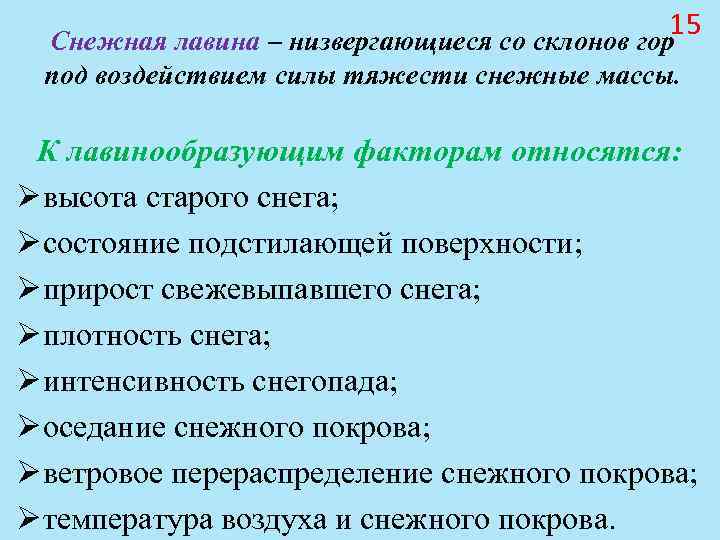 15

Снежная лавина – низвергающиеся со склонов гор под воздействием силы тяжести снежные массы.

К лавинообразующим факторам относятся:
➢высота старого снега;
➢состояние подстилающей поверхности;
➢прирост свежевыпавшего снега;
➢плотность снега;
➢интенсивность снегопада;
➢оседание снежного покрова;
➢ветровое перераспределение снежного покрова;
➢температура воздуха и снежного покрова.